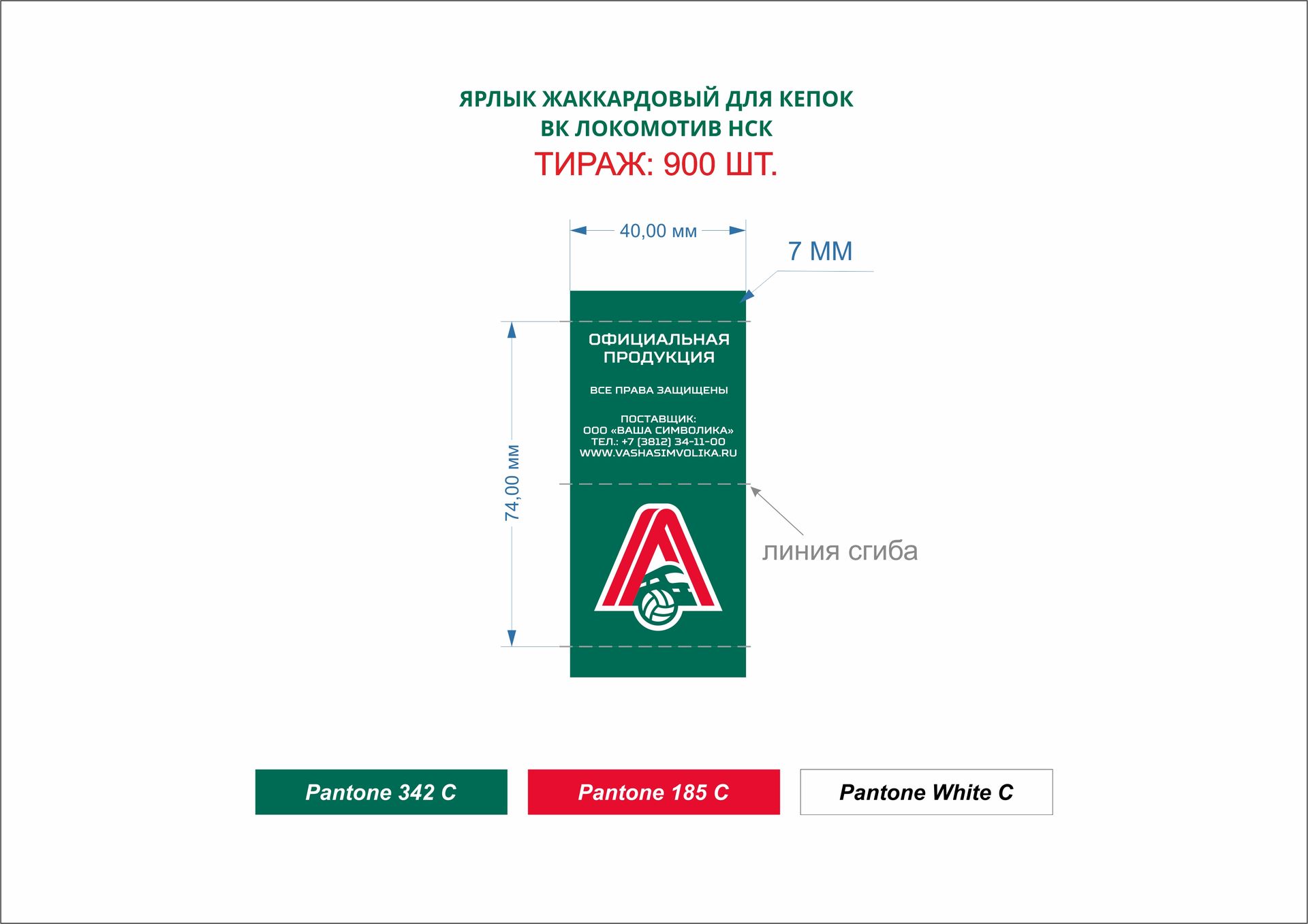 ЯРЛЫК ЖАККАРДОВЫЙ ДЛЯ КЕПОК
ВК ЛОКОМОТИВ НСК
ТИРАЖ: 900 ШТ.

40,00 мм

7 ММ

74,00 мм

ОФИЦИАЛЬНАЯ ПРОДУКЦИЯ

ВСЕ ПРАВА ЗАЩИЩЕНЫ

ПОСТАВЩИК:
ООО «ВАША СИМВОЛИКА»
ТЕЛ.: +7 (3812) 34-11-00
WWW.VASHASIMVOLIKA.RU

линия сгиба

Pantone 342 C

Pantone 185 C

Pantone White C